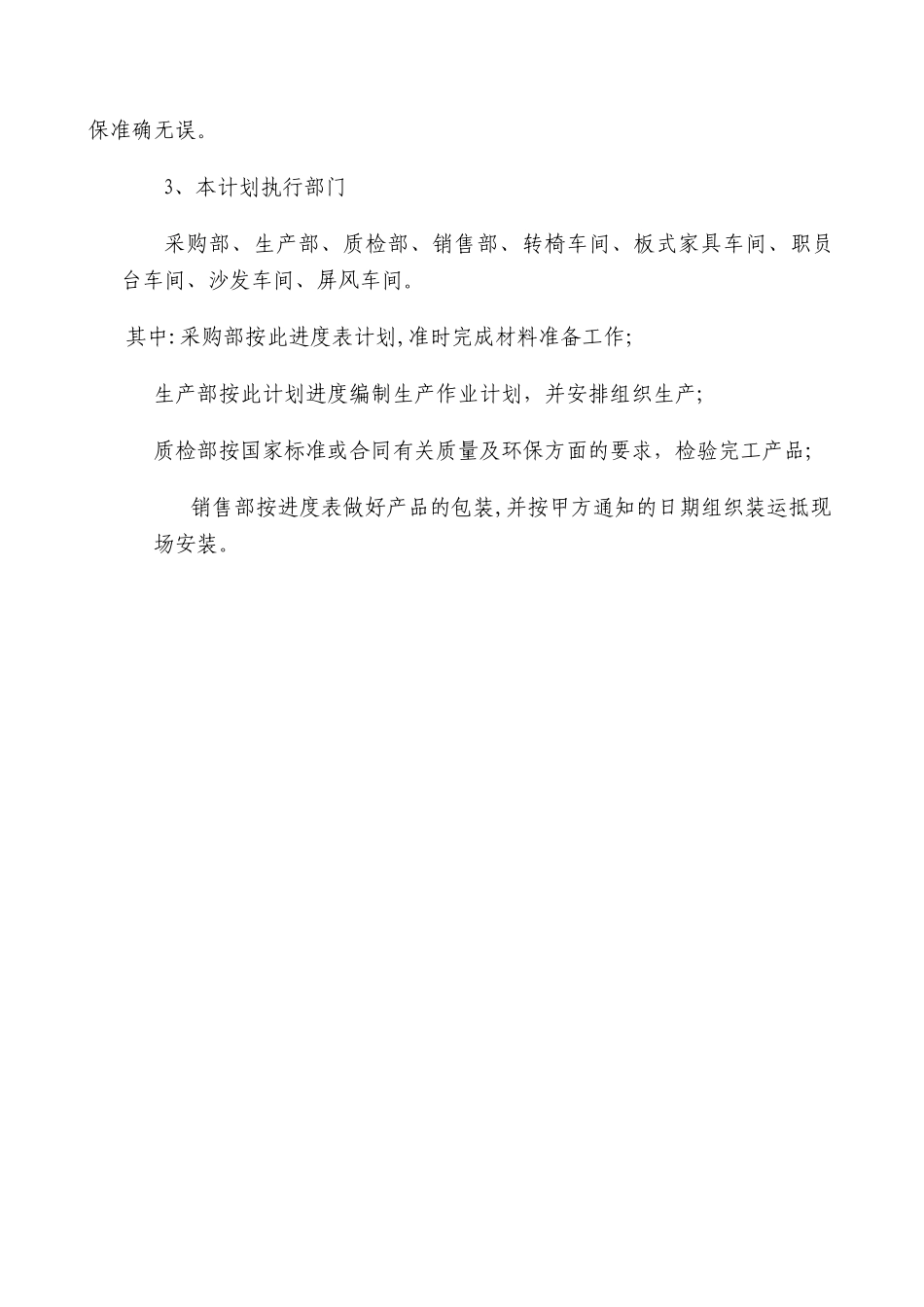 保准确无误。

3、本计划执行部门

采购部、生产部、质检部、销售部、转椅车间、板式家具车间、职员台车间、沙发车间、屏风车间。

其中:采购部按此进度表计划,准时完成材料准备工作;

生产部按此计划进度编制生产作业计划，并安排组织生产;

质检部按国家标准或合同有关质量及环保方面的要求，检验完工产品;

销售部按进度表做好产品的包装,并按甲方通知的日期组织装运抵现场安装。